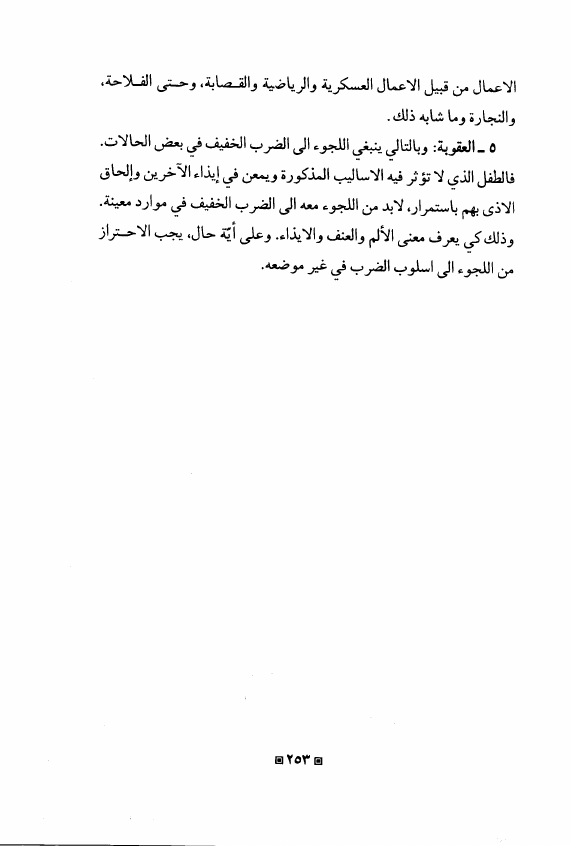 الاعمال من قبيل الاعمال العسكرية والرياضية والقصابة، وحتى الفلاحة، والنجارة وما شابه ذلك.

٥ ـ العقوبة: وبالتالي ينبغي اللجوء الى الضرب الخفيف في بعض الحالات. فالطفل الذي لا تؤثر فيه الاساليب المذكورة ويمعن في إيذاء الآخرين وإلحاق الاذى بهم باستمرار، لابد من اللجوء معه الى الضرب الخفيف في موارد معينة. وذلك كي يعرف معنى الألم والعنف والايذاء. وعلى أيّة حال، يجب الاحتراز من اللجوء الى اسلوب الضرب في غير موضعه.

٢٥٣